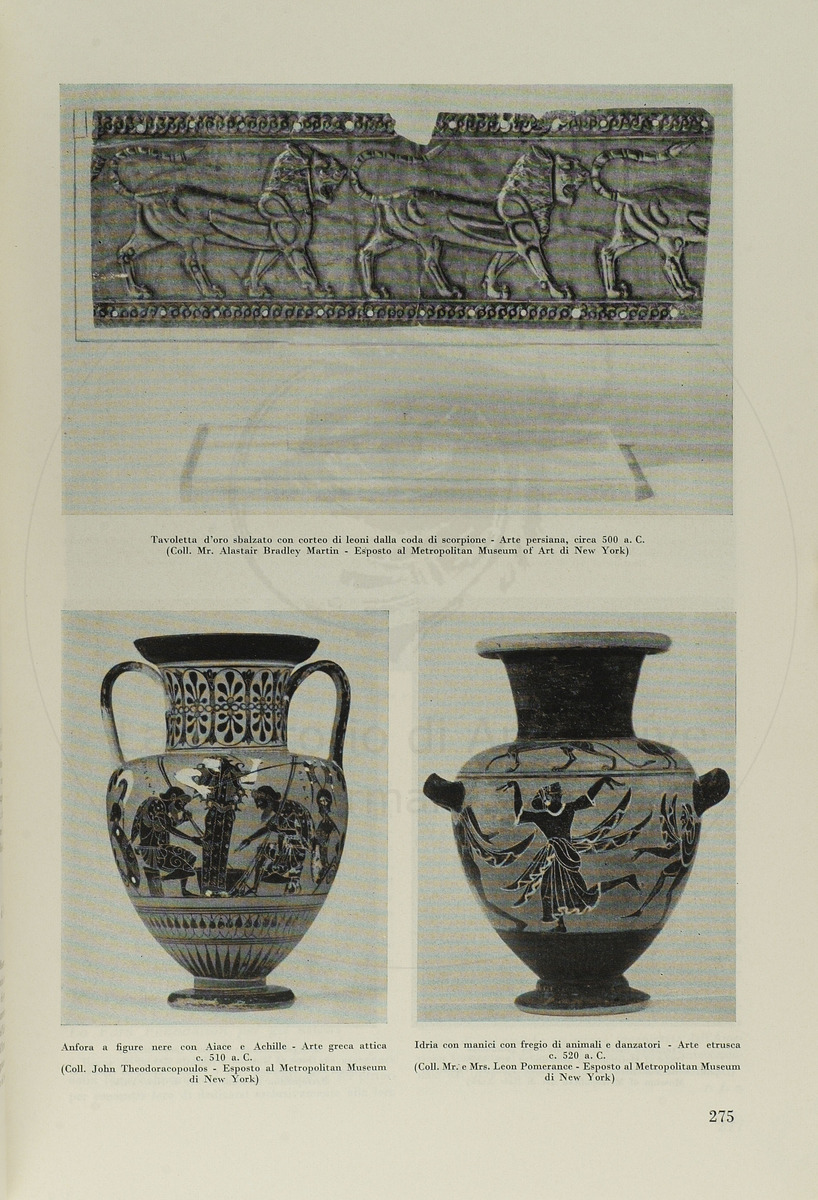 Tavoletta d'oro sbalzato con corteo di leoni dalla coda di scorpione - Arte persiana, circa 500 a. C.
(Coll. Mr. Alastair Bradley Martin - Esposto al Metropolitan Museum of Art di New York)

Anfora a figure nere con Aiace e Achille - Arte greca attica c. 510 a. C.
(Coll. John Theodoracopoulos - Esposto al Metropolitan Museum di New York)

Idria con manici con fregio di animali e danzatori - Arte etrusca c. 520 a. C.
(Coll. Mr. e Mrs. Leon Pomerance - Esposto al Metropolitan Museum di New York)

275